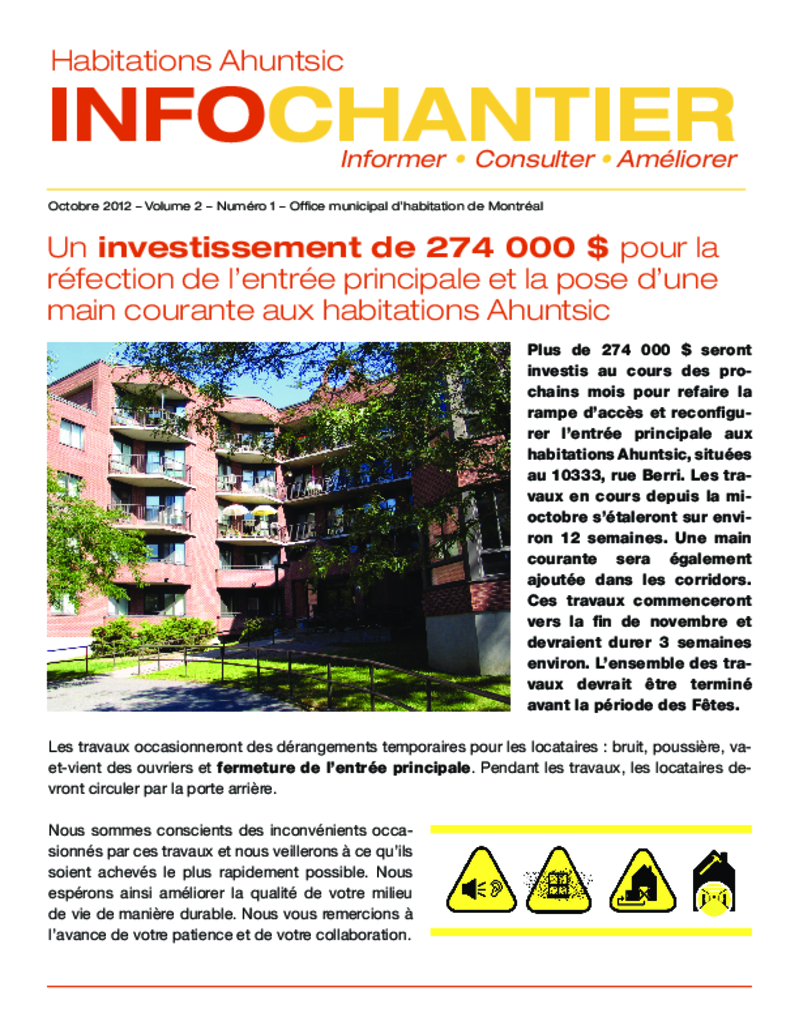 Habitations Ahuntsic

INFOCHANTIER

Informer • Consulter • Améliorer

Octobre 2012 – Volume 2 – Numéro 1 – Office municipal d'habitation de Montréal

Un investissement de 274 000 $ pour la réfection de l'entrée principale et la pose d'une main courante aux habitations Ahuntsic

Plus de 274 000 $ seront investis au cours des prochains mois pour refaire la rampe d'accès et reconfigurer l'entrée principale aux habitations Ahuntsic, situées au 10333, rue Berri. Les travaux en cours depuis la mi-octobre s'étaleront sur environ 12 semaines. Une main courante sera également ajoutée dans les corridors. Ces travaux commenceront vers la fin de novembre et devraient durer 3 semaines environ. L'ensemble des travaux devrait être terminé avant la période des Fêtes.

Les travaux occasionneront des dérangements temporaires pour les locataires : bruit, poussière, va-et-vient des ouvriers et fermeture de l'entrée principale. Pendant les travaux, les locataires devront circuler par la porte arrière.

Nous sommes conscients des inconvénients occasionnés par ces travaux et nous veillerons à ce qu'ils soient achevés le plus rapidement possible. Nous espérons ainsi améliorer la qualité de votre milieu de vie de manière durable. Nous vous remercions à l'avance de votre patience et de votre collaboration.